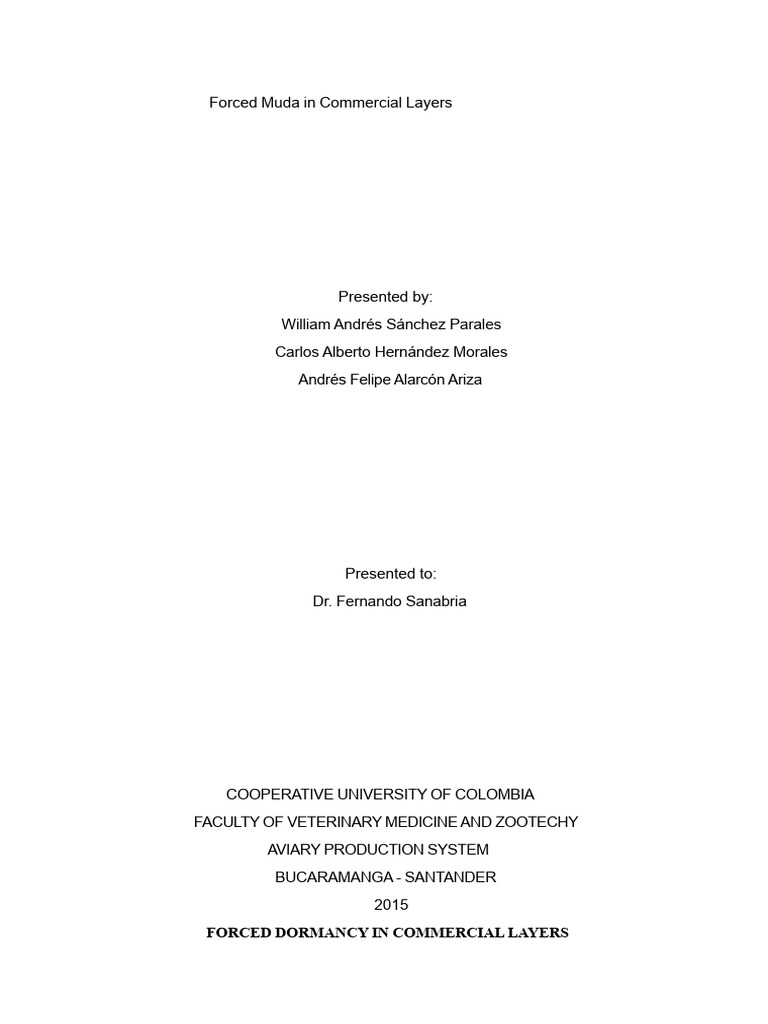 Forced Muda in Commercial Layers

Presented by:
William Andrés Sánchez Parales
Carlos Alberto Hernández Morales
Andrés Felipe Alarcón Ariza

Presented to:
Dr. Fernando Sanabria

COOPERATIVE UNIVERSITY OF COLOMBIA
FACULTY OF VETERINARY MEDICINE AND ZOOTECHY
AVIARY PRODUCTION SYSTEM
BUCARAMANGA - SANTANDER
2015

FORCED DORMANCY IN COMMERCIAL LAYERS